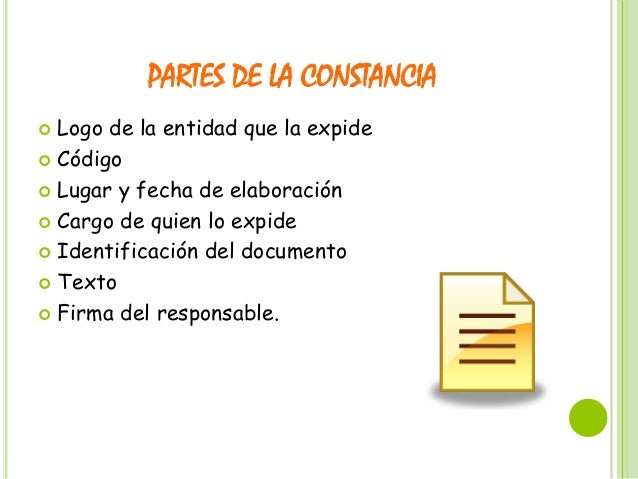 PARTES DE LA CONSTANCIA

• Logo de la entidad que la expide
• Código
• Lugar y fecha de elaboración
• Cargo de quien lo expide
• Identificación del documento
• Texto
• Firma del responsable.